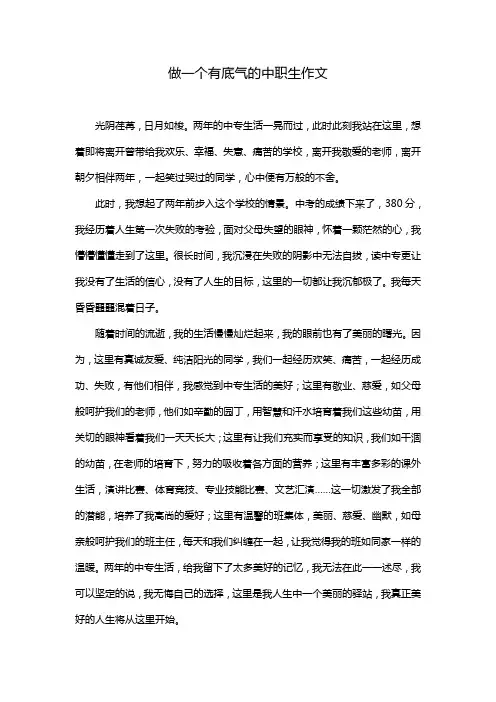 做一个有底气的中职生作文

光阴荏苒，日月如梭。两年的中专生活一晃而过，此时此刻我站在这里，想着即将离开曾带给我欢乐、幸福、失意、痛苦的学校，离开我敬爱的老师，离开朝夕相伴两年，一起笑过哭过的同学，心中便有万般的不舍。

此时，我想起了两年前步入这个学校的情景。中考的成绩下来了，380分，我经历着人生第一次失败的考验，面对父母失望的眼神，怀着一颗茫然的心，我懵懵懂懂走到了这里。很长时间，我沉浸在失败的阴影中无法自拔，读中专更让我没有了生活的信心，没有了人生的目标，这里的一切都让我沉郁极了。我每天昏昏噩噩混着日子。

随着时间的流逝，我的生活慢慢灿烂起来，我的眼前也有了美丽的曙光。因为，这里有真诚友爱、纯洁阳光的同学，我们一起经历欢笑、痛苦，一起经历成功、失败，有他们相伴，我感觉到中专生活的美好；这里有敬业、慈爱，如父母般呵护我们的老师，他们如辛勤的园丁，用智慧和汗水培育着我们这些幼苗，用关切的眼神看着我们一天天长大；这里有让我们充实而享受的知识，我们如干涸的幼苗，在老师的培育下，努力的吸收着各方面的营养；这里有丰富多彩的课外生活，演讲比赛、体育竞技、专业技能比赛、文艺汇演……这一切激发了我全部的潜能，培养了我高尚的爱好；这里有温馨的班集体，美丽、慈爱、幽默，如母亲般呵护我们的班主任，每天和我们纠缠在一起，让我觉得我的班如同家一样的温暖。两年的中专生活，给我留下了太多美好的记忆，我无法在此一一述尽，我可以坚定的说，我无悔自己的选择，这里是我人生中一个美丽的驿站，我真正美好的人生将从这里开始。